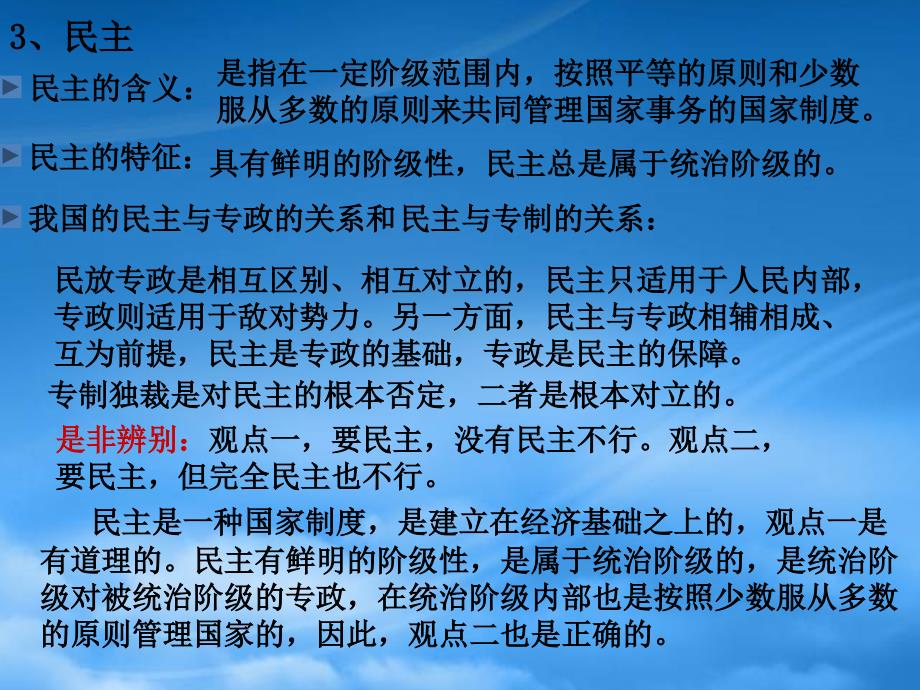 3、民主

民主的含义：是指在一定阶级范围内，按照平等的原则和少数服从多数的原则来共同管理国家事务的国家制度。

民主的特征：具有鲜明的阶级性，民主总是属于统治阶级的。

我国的民主与专政的关系和民主与专制的关系：

民放专政是相互区别、相互对立的，民主只适用于人民内部，专政则适用于敌对势力。另一方面，民主与专政相辅相成、互为前提，民主是专政的基础，专政是民主的保障。

专制独裁是对民主的根本否定，二者是根本对立的。

是非辨别：观点一，要民主，没有民主不行。观点二，要民主，但完全民主也不行。

民主是一种国家制度，是建立在经济基础之上的，观点一是有道理的。民主有鲜明的阶级性，是属于统治阶级的，是统治阶级对被统治阶级的专政，在统治阶级内部也是按照少数服从多数的原则管理国家的，因此，观点二也是正确的。